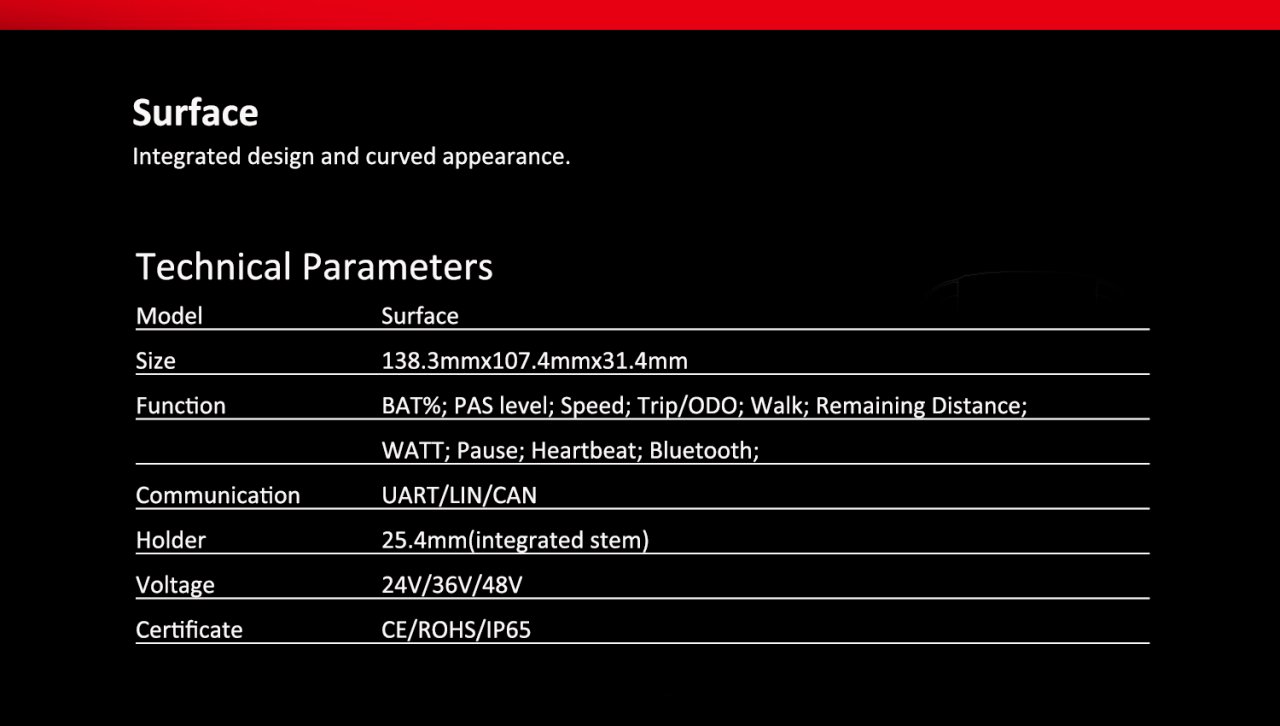 Surface
Integrated design and curved appearance.

Technical Parameters

| Model | Surface |
|---|---|
| Size | 138.3mmx107.4mmx31.4mm |
| Function | BAT%; PAS level; Speed; Trip/ODO; Walk; Remaining Distance; |
| | WATT; Pause; Heartbeat; Bluetooth; |
| Communication | UART/LIN/CAN |
| Holder | 25.4mm(integrated stem) |
| Voltage | 24V/36V/48V |
| Certificate | CE/ROHS/IP65 |